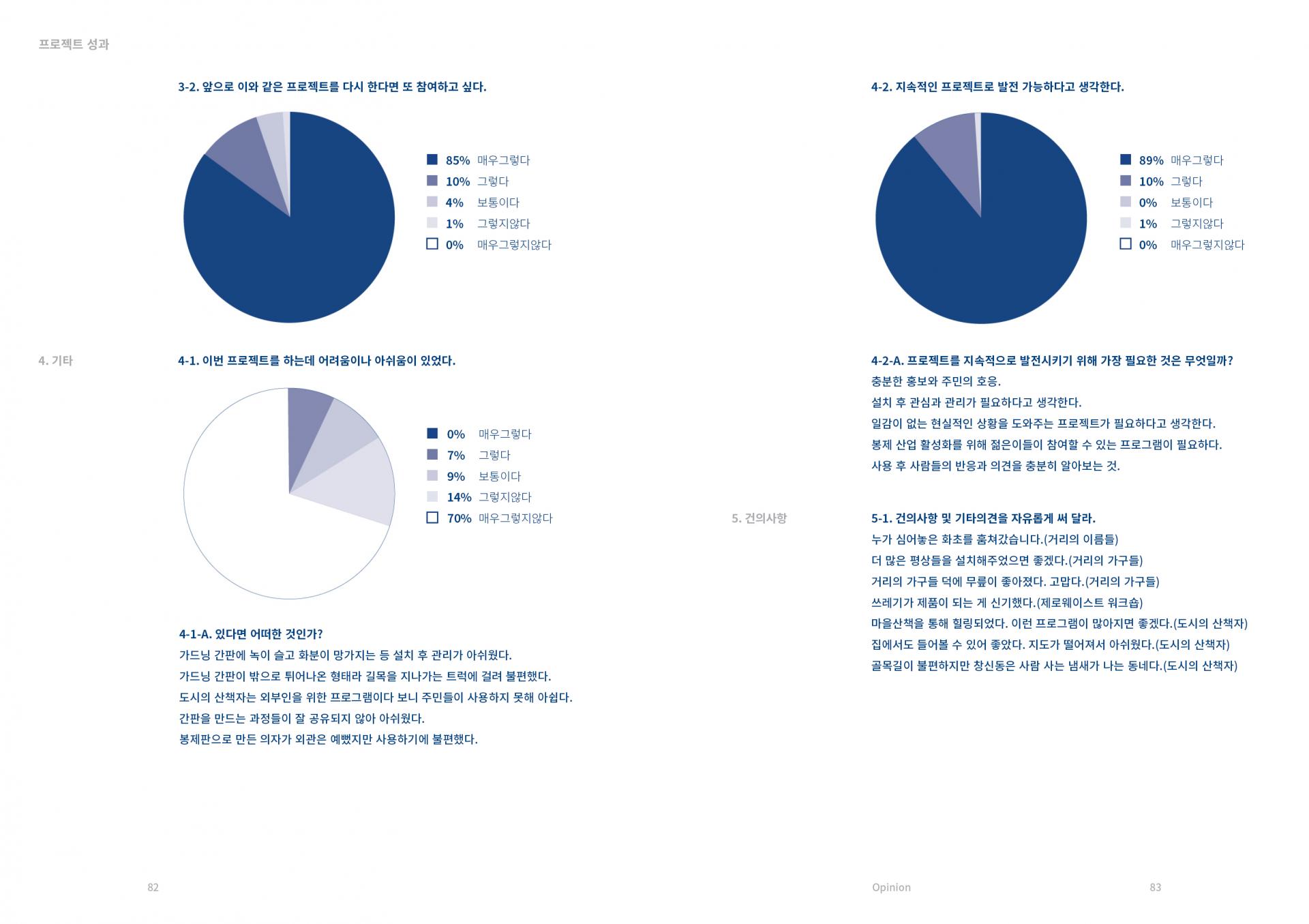 프로젝트 성과

3-2. 앞으로 이와 같은 프로젝트를 다시 한다면 또 참여하고 싶다.

85% 매우그렇다
10% 그렇다
4% 보통이다
1% 그렇지않다
0% 매우그렇지않다

4. 기타

4-1. 이번 프로젝트를 하는데 어려움이나 아쉬움이 있었다.

0% 매우그렇다
7% 그렇다
9% 보통이다
14% 그렇지않다
70% 매우그렇지않다

4-1-A. 있다면 어떠한 것인가?
가드닝 간판에 녹이 슬고 화분이 망가지는 등 설치 후 관리가 아쉬웠다.
가드닝 간판이 밖으로 튀어나온 형태라 길목을 지나가는 트럭에 걸려 불편했다.
도시의 산책자는 외부인을 위한 프로그램이다 보니 주민들이 사용하지 못해 아쉽다.
간판을 만드는 과정들이 잘 공유되지 않아 아쉬웠다.
봉제판으로 만든 의자가 외관은 예뻤지만 사용하기에 불편했다.

82

4-2. 지속적인 프로젝트로 발전 가능하다고 생각한다.

89% 매우그렇다
10% 그렇다
0% 보통이다
1% 그렇지않다
0% 매우그렇지않다

4-2-A. 프로젝트를 지속적으로 발전시키기 위해 가장 필요한 것은 무엇일까?
충분한 홍보와 주민의 호응.
설치 후 관심과 관리가 필요하다고 생각한다.
일감이 없는 현실적인 상황을 도와주는 프로젝트가 필요하다고 생각한다.
봉제 산업 활성화를 위해 젊은이들이 참여할 수 있는 프로그램이 필요하다.
사용 후 사람들의 반응과 의견을 충분히 알아보는 것.

5. 건의사항

5-1. 건의사항 및 기타의견을 자유롭게 써 달라.
누가 심어놓은 화초를 훔쳐갔습니다.(거리의 이름들)
더 많은 평상들을 설치해주었으면 좋겠다.(거리의 가구들)
거리의 가구들 덕에 무릎이 좋아졌다. 고맙다.(거리의 가구들)
쓰레기가 제품이 되는 게 신기했다.(제로웨이스트 워크숍)
마을산책을 통해 힐링되었다. 이런 프로그램이 많아지면 좋겠다.(도시의 산책자)
집에서도 들어볼 수 있어 좋았다. 지도가 떨어져서 아쉬웠다.(도시의 산책자)
골목길이 불편하지만 창신동은 사람 사는 냄새가 나는 동네다.(도시의 산책자)

Opinion

83